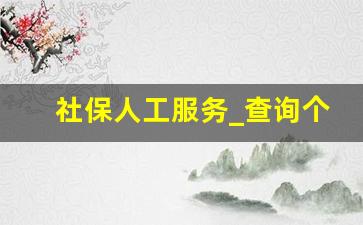 社保人工服务_查询个